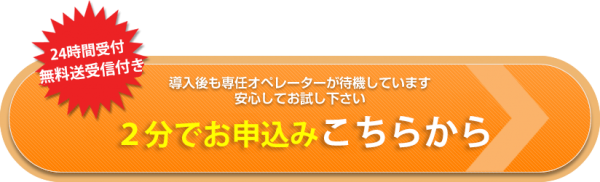 24時間受付
無料送受信付き

導入後も専任オペレーターが待機しています
安心してお試し下さい

２分でお申込みこちらから